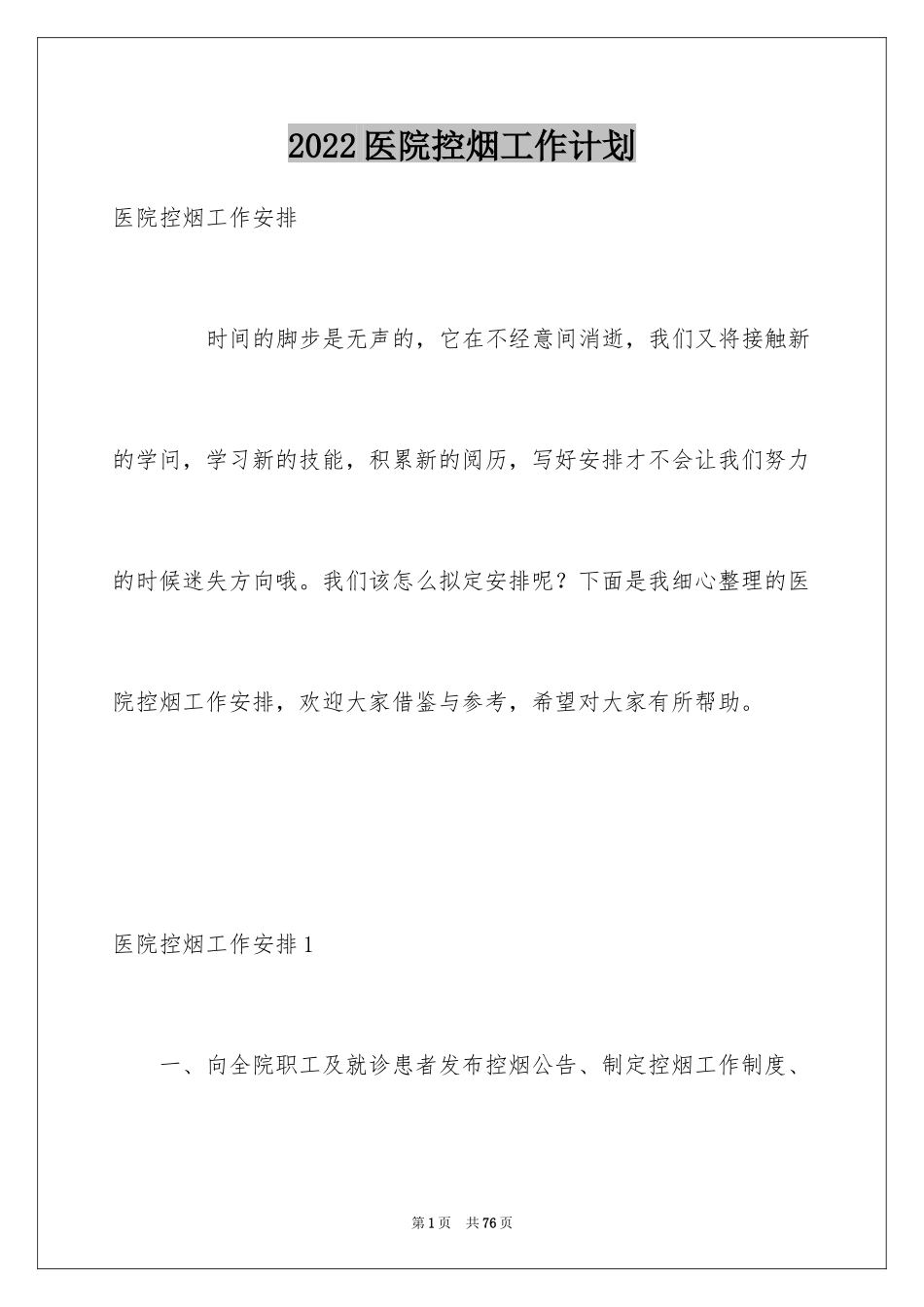 2022医院控烟工作计划

医院控烟工作安排

时间的脚步是无声的，它在不经意间消逝，我们又将接触新的学问，学习新的技能，积累新的阅历，写好安排才不会让我们努力的时候迷失方向哦。我们该怎么拟定安排呢？下面是我细心整理的医院控烟工作安排，欢迎大家借鉴与参考，希望对大家有所帮助。

医院控烟工作安排1

一、向全院职工及就诊患者发布控烟公告、制定控烟工作制度、

第1页 共76页